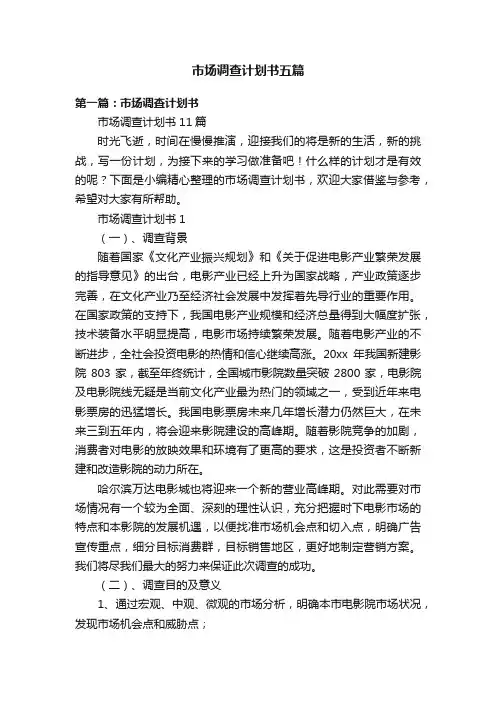 市场调查计划书五篇

第一篇：市场调查计划书

市场调查计划书 11 篇

时光飞逝，时间在慢慢推演，迎接我们的将是新的生活，新的挑战，写一份计划，为接下来的学习做准备吧！什么样的计划才是有效的呢？下面是小编精心整理的市场调查计划书，欢迎大家借鉴与参考，希望对大家有所帮助。

市场调查计划书 1

（一）、调查背景

随着国家《文化产业振兴规划》和《关于促进电影产业繁荣发展的指导意见》的出台，电影产业已经上升为国家战略，产业政策逐步完善，在文化产业乃至经济社会发展中发挥着先导行业的重要作用。在国家政策的支持下，我国电影产业规模和经济总量得到大幅度扩张，技术装备水平明显提高，电影市场持续繁荣发展。随着电影产业的不断进步，全社会投资电影的热情和信心继续高涨。20xx 年我国新建影院 803 家，截至年终统计，全国城市影院数量突破 2800 家，电影院及电影院线无疑是当前文化产业最为热门的领域之一，受到近年来电影票房的迅猛增长。我国电影票房未来几年增长潜力仍然巨大，在未来三到五年内，将会迎来影院建设的高峰期。随着影院竞争的加剧，消费者对电影的放映效果和环境有了更高的要求，这是投资者不断新建和改造影院的动力所在。

哈尔滨万达电影城也将迎来一个新的营业高峰期。对此需要对市场情况有一个较为全面、深刻的理性认识，充分把握时下电影市场的特点和本影院的发展机遇，以便找准市场机会点和切入点，明确广告宣传重点，细分目标消费群，目标销售地区，更好地制定营销方案。我们将尽我们最大的努力来保证此次调查的成功。

（二）、调查目的及意义

1、通过宏观、中观、微观的市场分析，明确本市电影院市场状况，发现市场机会点和威胁点；